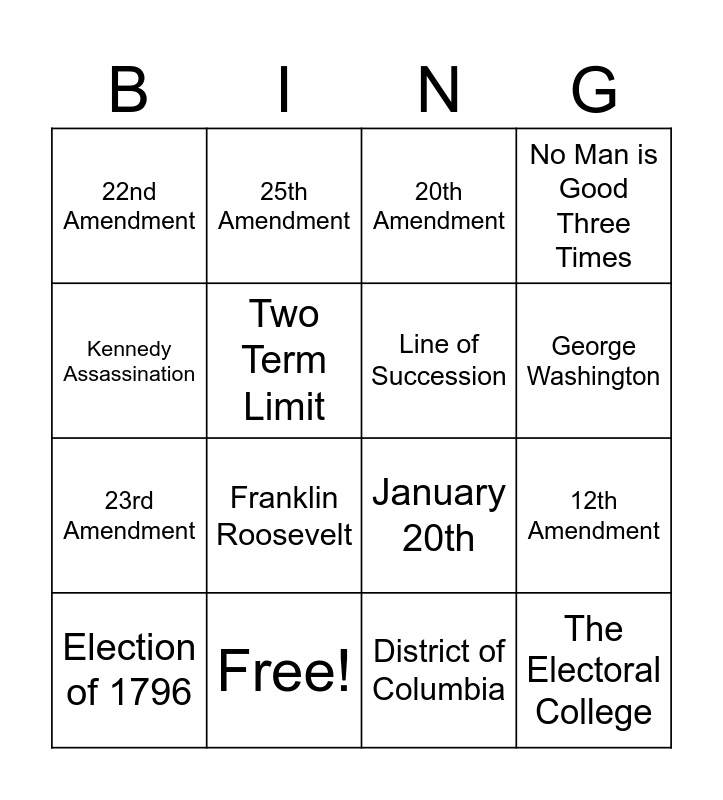 | B | I | N | G |
|---|---|---|---|
| 22nd Amendment | 25th Amendment | 20th Amendment | No Man is Good Three Times |
| Kennedy Assassination | Two Term Limit | Line of Succession | George Washington |
| 23rd Amendment | Franklin Roosevelt | January 20th | 12th Amendment |
| Election of 1796 | Free! | District of Columbia | The Electoral College |